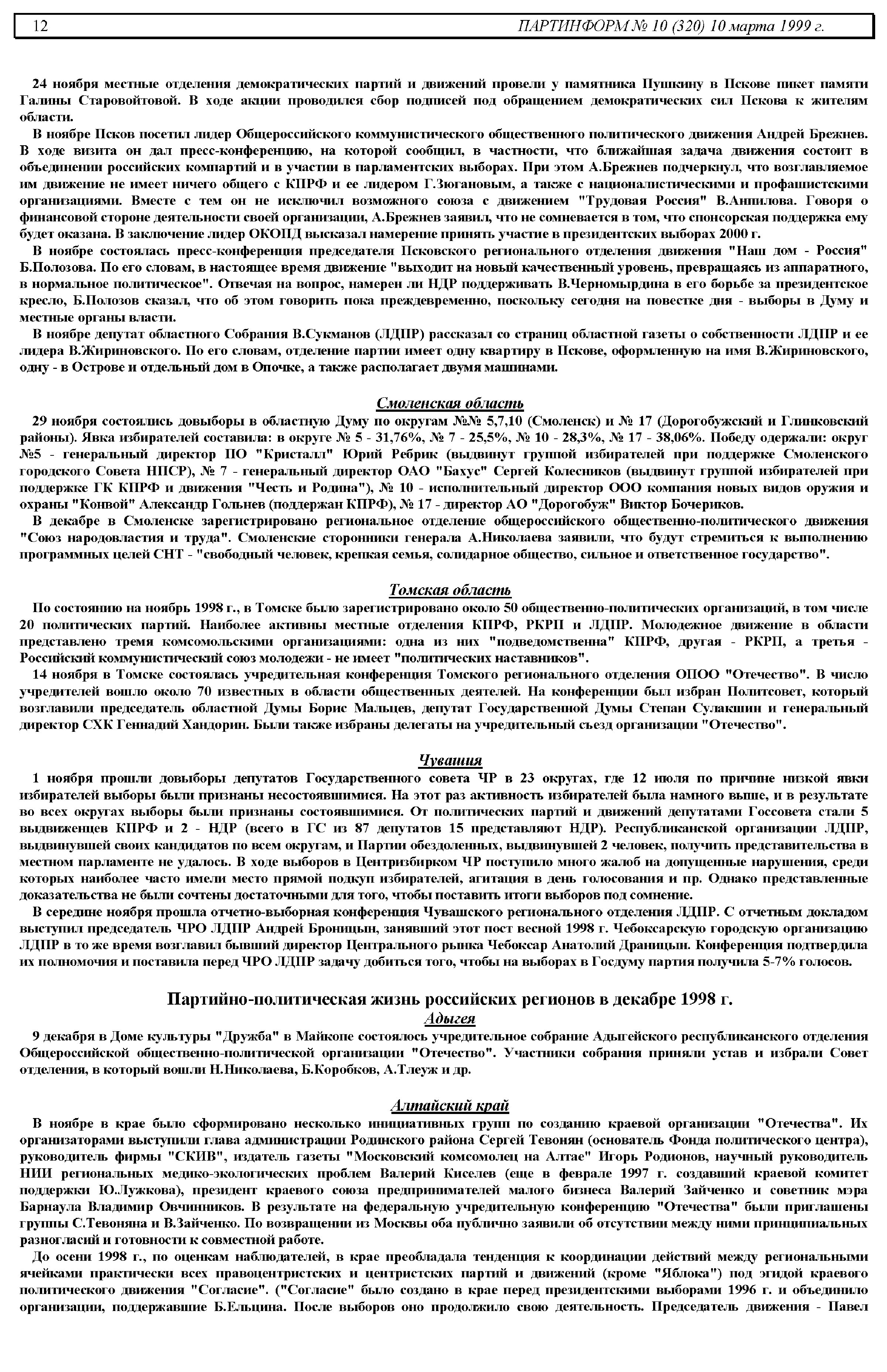 12 ПАРТИНФОРМ № 10 (320) 10 марта 1999 г.

24 ноября местные отделения демократических партий и движений провели у памятника Пушкину в Пскове пикет памяти Галины Старовойтовой. В ходе акции проводился сбор подписей под обращением демократических сил Пскова к жителям области.

В ноябре Псков посетил лидер Общероссийского коммунистического общественного политического движения Андрей Брежнев. В ходе визита он дал пресс-конференцию, на которой сообщил, в частности, что ближайшая задача движения состоит в объединении российских компартий и в участии в парламентских выборах. При этом А.Брежнев подчеркнул, что возглавляемое им движение не имеет ничего общего с КПРФ и ее лидером Г.Зюгановым, а также с националистическими и профашистскими организациями. Вместе с тем он не исключил возможного союза с движением "Трудовая Россия" В.Анпилова. Говоря о финансовой стороне деятельности своей организации, А.Брежнев заявил, что не сомневается в том, что спонсорская поддержка ему будет оказана. В заключение лидер ОКОПД высказал намерение принять участие в президентских выборах 2000 г.

В ноябре состоялась пресс-конференция председателя Псковского регионального отделения движения "Наш дом - Россия" Б.Полозова. По его словам, в настоящее время движение "выходит на новый качественный уровень, превращаясь из аппаратного, в нормальное политическое". Отвечая на вопрос, намерен ли НДР поддерживать В.Черномырдина в его борьбе за президентское кресло, Б.Полозов сказал, что об этом говорить пока преждевременно, поскольку сегодня на повестке дня - выборы в Думу и местные органы власти.

В ноябре депутат областного Собрания В.Сукманов (ЛДПР) рассказал со страниц областной газеты о собственности ЛДПР и ее лидера В.Жириновского. По его словам, отделение партии имеет одну квартиру в Пскове, оформленную на имя В.Жириновского, одну - в Острове и отдельный дом в Опочке, а также располагает двумя машинами.

Смоленская область

29 ноября состоялись довыборы в областную Думу по округам №№ 5,7,10 (Смоленск) и № 17 (Дорогобужский и Глинковский районы). Явка избирателей составила: в округе № 5 - 31,76%, № 7 - 25,5%, № 10 - 28,3%, № 17 - 38,06%. Победу одержали: округ №5 - генеральный директор ПО "Кристалл" Юрий Ребрик (выдвинут группой избирателей при поддержке Смоленского городского Совета НПСР), № 7 - генеральный директор ОАО "Бахус" Сергей Колесников (выдвинут группой избирателей при поддержке ГК КПРФ и движения "Честь и Родина"), № 10 - исполнительный директор ООО компания новых видов оружия и охраны "Конвой" Александр Гольнев (поддержан КПРФ), № 17 - директор АО "Дорогобуж" Виктор Бочериков.

В декабре в Смоленске зарегистрировано региональное отделение общероссийского общественно-политического движения "Союз народовластия и труда". Смоленские сторонники генерала А.Николаева заявили, что будут стремиться к выполнению программных целей СНТ - "свободный человек, крепкая семья, солидарное общество, сильное и ответственное государство".

Томская область

По состоянию на ноябрь 1998 г., в Томске было зарегистрировано около 50 общественно-политических организаций, в том числе 20 политических партий. Наиболее активны местные отделения КПРФ, РКРП и ЛДПР. Молодежное движение в области представлено тремя комсомольскими организациями: одна из них "подведомственна" КПРФ, другая - РКРП, а третья - Российский коммунистический союз молодежи - не имеет "политических наставников".

14 ноября в Томске состоялась учредительная конференция Томского регионального отделения ОПОО "Отечество". В число учредителей вошло около 70 известных в области общественных деятелей. На конференции был избран Политсовет, который возглавили председатель областной Думы Борис Мальцев, депутат Государственной Думы Степан Сулакшин и генеральный директор СХК Геннадий Хандорин. Были также избраны делегаты на учредительный съезд организации "Отечество".

Чувашия

1 ноября прошли довыборы депутатов Государственного совета ЧР в 23 округах, где 12 июля по причине низкой явки избирателей выборы были признаны несостоявшимися. На этот раз активность избирателей была намного выше, и в результате во всех округах выборы были признаны состоявшимися. От политических партий и движений депутатами Госсовета стали 5 выдвиженцев КПРФ и 2 - НДР (всего в ГС из 87 депутатов 15 представляют НДР). Республиканской организации ЛДПР, выдвинувшей своих кандидатов по всем округам, и Партии обездоленных, выдвинувшей 2 человек, получить представительства в местном парламенте не удалось. В ходе выборов в Центризбирком ЧР поступило много жалоб на допущенные нарушения, среди которых наиболее часто имели место прямой подкуп избирателей, агитация в день голосования и пр. Однако представленные доказательства не были сочтены достаточными для того, чтобы поставить итоги выборов под сомнение.

В середине ноября прошла отчетно-выборная конференция Чувашского регионального отделения ЛДПР. С отчетным докладом выступил председатель ЧРО ЛДПР Андрей Броницын, занявший этот пост весной 1998 г. Чебоксарскую городскую организацию ЛДПР в то же время возглавил бывший директор Центрального рынка Чебоксар Анатолий Драницын. Конференция подтвердила их полномочия и поставила перед ЧРО ЛДПР задачу добиться того, чтобы на выборах в Госдуму партия получила 5-7% голосов.

Партийно-политическая жизнь российских регионов в декабре 1998 г.

Адыгея

9 декабря в Доме культуры "Дружба" в Майкопе состоялось учредительное собрание Адыгейского республиканского отделения Общероссийской общественно-политической организации "Отечество". Участники собрания приняли устав и избрали Совет отделения, в который вошли Н.Николаева, Б.Коробков, А.Тлеуж и др.

Алтайский край

В ноябре в крае было сформировано несколько инициативных групп по созданию краевой организации "Отечества". Их организаторами выступили глава администрации Родинского района Сергей Тевонян (основатель Фонда политического центра), руководитель фирмы "СКИВ", издатель газеты "Московский комсомолец на Алтае" Игорь Родионов, научный руководитель НИИ региональных медико-экологических проблем Валерий Киселев (еще в феврале 1997 г. создавший краевой комитет поддержки Ю.Лужкова), президент краевого союза предпринимателей малого бизнеса Валерий Зайченко и советник мэра Барнаула Владимир Овчинников. В результате на федеральную учредительную конференцию "Отечества" были приглашены группы С.Тевоняна и В.Зайченко. По возвращении из Москвы оба публично заявили об отсутствии между ними принципиальных разногласий и готовности к совместной работе.

До осени 1998 г., по оценкам наблюдателей, в крае преобладала тенденция к координации действий между региональными ячейками практически всех правоцентристских и центристских партий и движений (кроме "Яблока") под эгидой краевого политического движения "Согласие". ("Согласие" было создано в крае перед президентскими выборами 1996 г. и объединило организации, поддержавшие Б.Ельцина. После выборов оно продолжило свою деятельность. Председатель движения - Павел